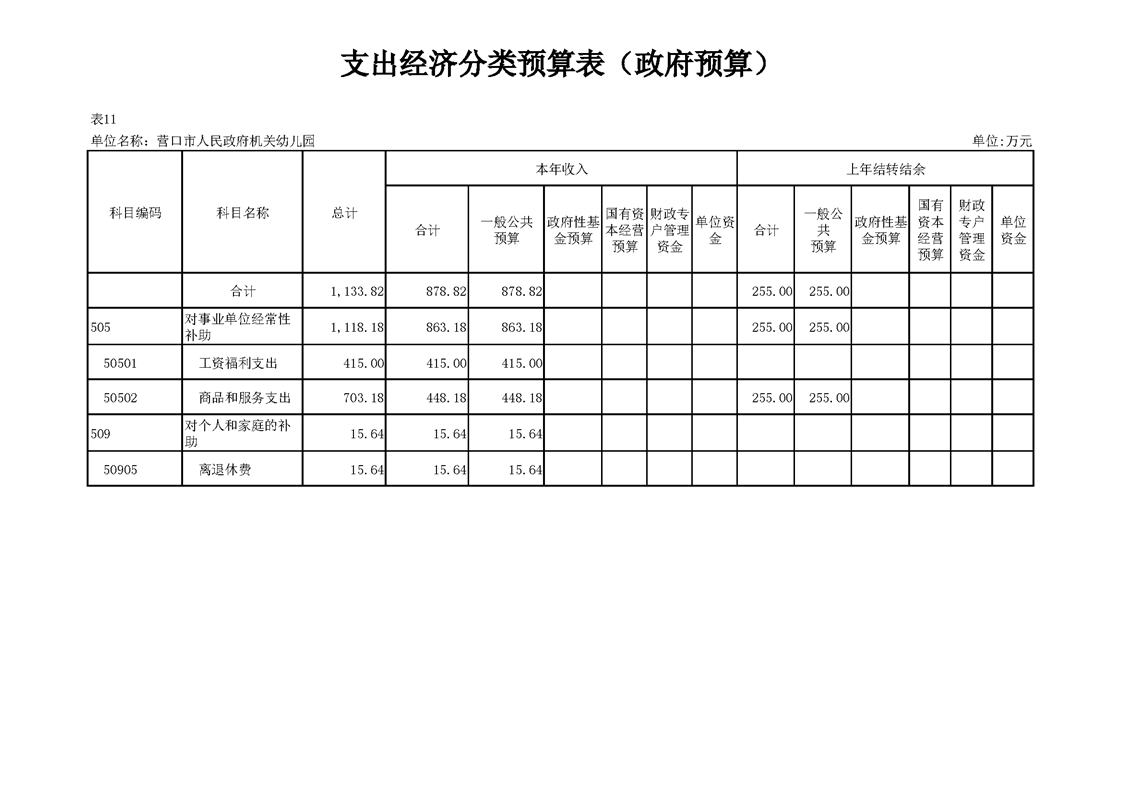 支出经济分类预算表（政府预算）

表11
单位名称：营口市人民政府机关幼儿园
单位:万元

| 科目编码 | 科目名称 | 总计 | 本年收入 | | | | | | 上年结转结余 | | | | | |
|---|---|---|---|---|---|---|---|---|---|---|---|---|---|---|
| | | | 合计 | 一般公共预算 | 政府性基金预算 | 国有资本经营预算 | 财政专户管理资金 | 单位资金 | 合计 | 一般公共预算 | 政府性基金预算 | 国有资本经营预算 | 财政专户管理资金 | 单位资金 |
| | 合计 | 1,133.82 | 878.82 | 878.82 | | | | | 255.00 | 255.00 | | | | |
| 505 | 对事业单位经常性补助 | 1,118.18 | 863.18 | 863.18 | | | | | 255.00 | 255.00 | | | | |
| 50501 | 工资福利支出 | 415.00 | 415.00 | 415.00 | | | | | | | | | | |
| 50502 | 商品和服务支出 | 703.18 | 448.18 | 448.18 | | | | | 255.00 | 255.00 | | | | |
| 509 | 对个人和家庭的补助 | 15.64 | 15.64 | 15.64 | | | | | | | | | | |
| 50905 | 离退休费 | 15.64 | 15.64 | 15.64 | | | | | | | | | | |